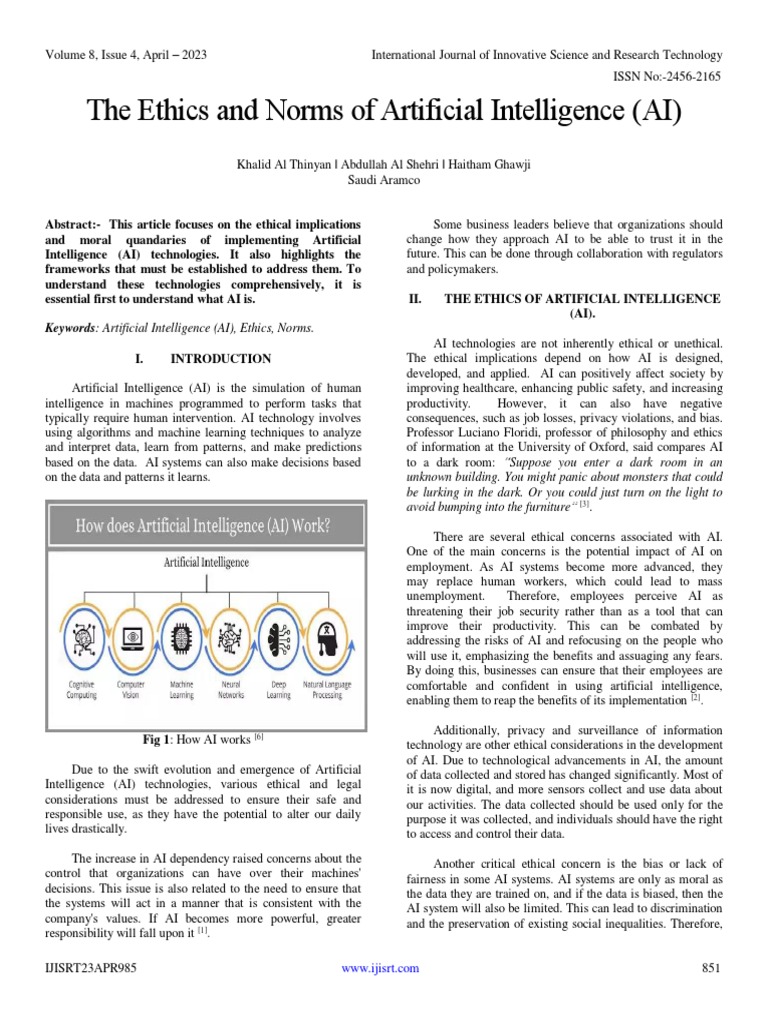 Volume 8, Issue 4, April – 2023

International Journal of Innovative Science and Research Technology

ISSN No:-2456-2165

The Ethics and Norms of Artificial Intelligence (AI)

Khalid Al Thinyan | Abdullah Al Shehri | Haitham Ghawji
Saudi Aramco

Abstract:- This article focuses on the ethical implications and moral quandaries of implementing Artificial Intelligence (AI) technologies. It also highlights the frameworks that must be established to address them. To understand these technologies comprehensively, it is essential first to understand what AI is.

Keywords: Artificial Intelligence (AI), Ethics, Norms.

I. INTRODUCTION

Artificial Intelligence (AI) is the simulation of human intelligence in machines programmed to perform tasks that typically require human intervention. AI technology involves using algorithms and machine learning techniques to analyze and interpret data, learn from patterns, and make predictions based on the data. AI systems can also make decisions based on the data and patterns it learns.

How does Artificial Intelligence (AI) Work?

Artificial Intelligence

Cognitive Computing

Computer Vision

Machine Learning

Neural Networks

Deep Learning

Natural Language Processing

Fig 1: How AI works $^{[6]}$

Due to the swift evolution and emergence of Artificial Intelligence (AI) technologies, various ethical and legal considerations must be addressed to ensure their safe and responsible use, as they have the potential to alter our daily lives drastically.

The increase in AI dependency raised concerns about the control that organizations can have over their machines' decisions. This issue is also related to the need to ensure that the systems will act in a manner that is consistent with the company's values. If AI becomes more powerful, greater responsibility will fall upon it $^{[1]}$.

Some business leaders believe that organizations should change how they approach AI to be able to trust it in the future. This can be done through collaboration with regulators and policymakers.

II. THE ETHICS OF ARTIFICIAL INTELLIGENCE (AI).

AI technologies are not inherently ethical or unethical. The ethical implications depend on how AI is designed, developed, and applied. AI can positively affect society by improving healthcare, enhancing public safety, and increasing productivity. However, it can also have negative consequences, such as job losses, privacy violations, and bias. Professor Luciano Floridi, professor of philosophy and ethics of information at the University of Oxford, said compares AI to a dark room: "Suppose you enter a dark room in an unknown building. You might panic about monsters that could be lurking in the dark. Or you could just turn on the light to avoid bumping into the furniture" $^{[3]}$.

There are several ethical concerns associated with AI. One of the main concerns is the potential impact of AI on employment. As AI systems become more advanced, they may replace human workers, which could lead to mass unemployment. Therefore, employees perceive AI as threatening their job security rather than as a tool that can improve their productivity. This can be combated by addressing the risks of AI and refocusing on the people who will use it, emphasizing the benefits and assuaging any fears. By doing this, businesses can ensure that their employees are comfortable and confident in using artificial intelligence, enabling them to reap the benefits of its implementation $^{[2]}$.

Additionally, privacy and surveillance of information technology are other ethical considerations in the development of AI. Due to technological advancements in AI, the amount of data collected and stored has changed significantly. Most of it is now digital, and more sensors collect and use data about our activities. The data collected should be used only for the purpose it was collected, and individuals should have the right to access and control their data.

Another critical ethical concern is the bias or lack of fairness in some AI systems. AI systems are only as moral as the data they are trained on, and if the data is biased, then the AI system will also be limited. This can lead to discrimination and the preservation of existing social inequalities. Therefore,

IJISRT23APR985

www.ijisrt.com

851